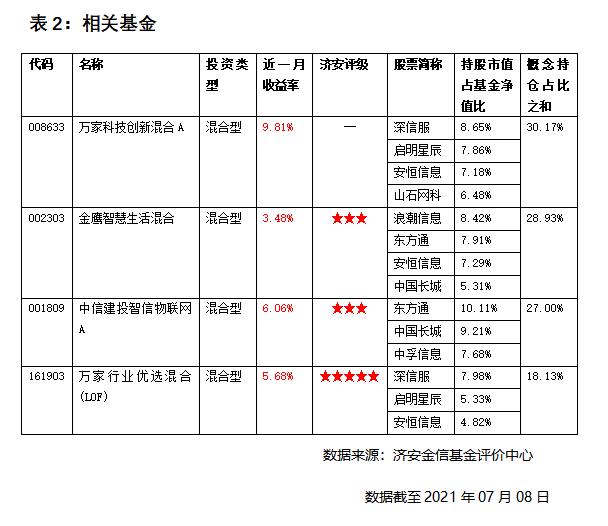 表 2：相关基金

| 代码 | 名称 | 投资类型 | 近一月收益率 | 济安评级 | 股票简称 | 持股市值占基金净值比 | 概念持仓占比之和 |
|---|---|---|---|---|---|---|---|
| 008633 | 万家科技创新混合 A | 混合型 | 9.81% | — | 深信服 | 8.65% | 30.17% |
| | | | | | 启明星辰 | 7.86% | |
| | | | | | 安恒信息 | 7.18% | |
| | | | | | 山石网科 | 6.48% | |
| 002303 | 金鹰智慧生活混合 | 混合型 | 3.48% | ★★★ | 浪潮信息 | 8.42% | 28.93% |
| | | | | | 东方通 | 7.91% | |
| | | | | | 安恒信息 | 7.29% | |
| | | | | | 中国长城 | 5.31% | |
| 001809 | 中信建投智信物联网 A | 混合型 | 6.06% | ★★★ | 东方通 | 10.11% | 27.00% |
| | | | | | 中国长城 | 9.21% | |
| | | | | | 中孚信息 | 7.68% | |
| 161903 | 万家行业优选混合 (LOF) | 混合型 | 5.68% | ★★★★★ | 深信服 | 7.98% | 18.13% |
| | | | | | 启明星辰 | 5.33% | |
| | | | | | 安恒信息 | 4.82% | |

数据来源：济安金信基金评价中心

数据截至 2021 年 07 月 08 日